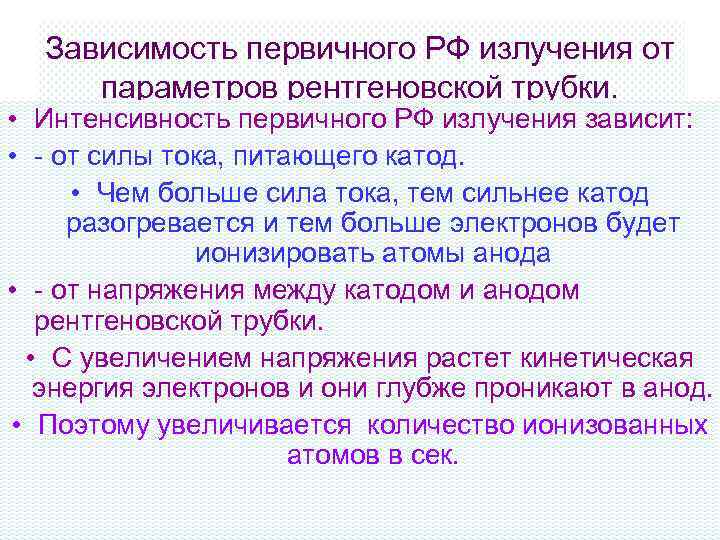 Зависимость первичного РФ излучения от параметров рентгеновской трубки.

• Интенсивность первичного РФ излучения зависит:

• - от силы тока, питающего катод.

• Чем больше сила тока, тем сильнее катод разогревается и тем больше электронов будет ионизировать атомы анода

• - от напряжения между катодом и анодом рентгеновской трубки.

• С увеличением напряжения растет кинетическая энергия электронов и они глубже проникают в анод.

• Поэтому увеличивается количество ионизованных атомов в сек.